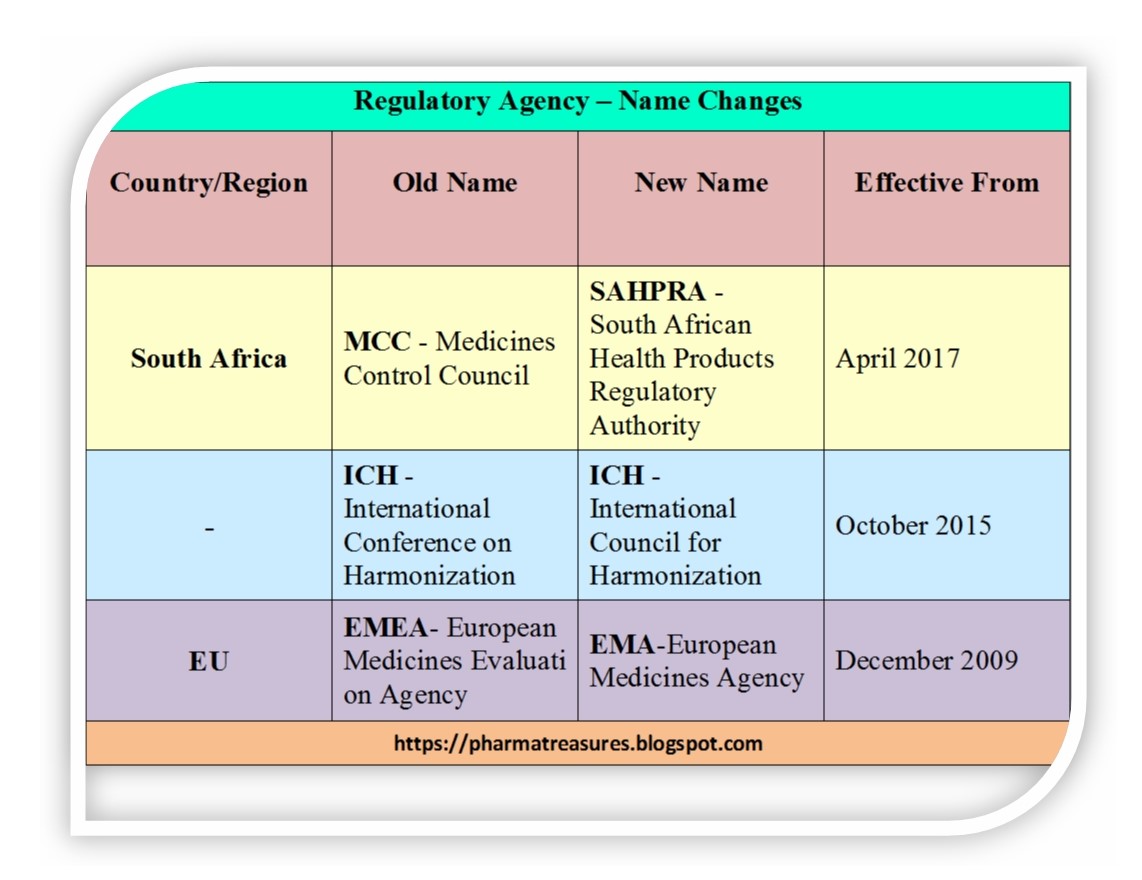 Regulatory Agency – Name Changes

| Country/Region | Old Name | New Name | Effective From |
|---|---|---|---|
| South Africa | MCC - Medicines Control Council | SAHPRA - South African Health Products Regulatory Authority | April 2017 |
| - | ICH - International Conference on Harmonization | ICH - International Council for Harmonization | October 2015 |
| EU | EMEA- European Medicines Evaluati on Agency | EMA-European Medicines Agency | December 2009 |

https://pharmatreasures.blogspot.com